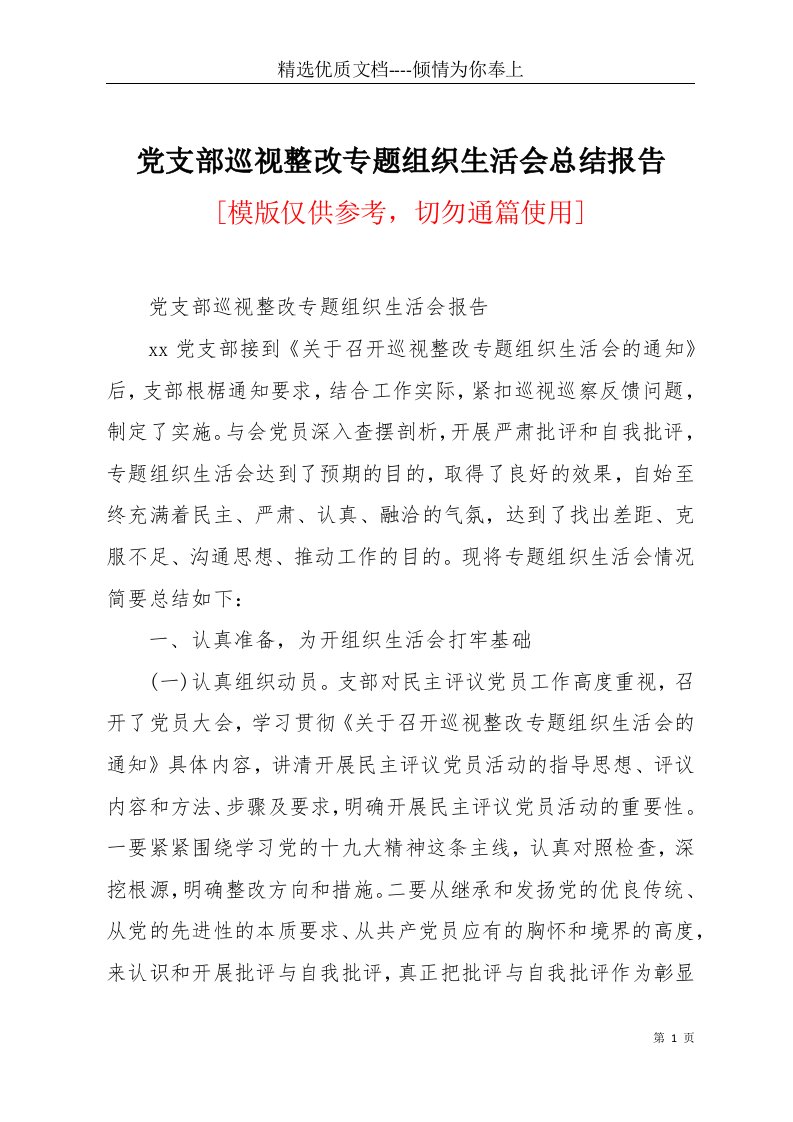 精选优质文档----倾情为你奉上

党支部巡视整改专题组织生活会总结报告

[模版仅供参考，切勿通篇使用]

党支部巡视整改专题组织生活会报告

xx 党支部接到《关于召开巡视整改专题组织生活会的通知》后，支部根据通知要求，结合工作实际，紧扣巡视巡察反馈问题，制定了实施。与会党员深入查摆剖析，开展严肃批评和自我批评，专题组织生活会达到了预期的目的，取得了良好的效果，自始至终充满着民主、严肃、认真、融洽的气氛，达到了找出差距、克服不足、沟通思想、推动工作的目的。现将专题组织生活会情况简要总结如下：

一、认真准备，为开组织生活会打牢基础

(一)认真组织动员。支部对民主评议党员工作高度重视，召开了党员大会，学习贯彻《关于召开巡视整改专题组织生活会的通知》具体内容，讲清开展民主评议党员活动的指导思想、评议内容和方法、步骤及要求，明确开展民主评议党员活动的重要性。一要紧紧围绕学习党的十九大精神这条主线，认真对照检查，深挖根源，明确整改方向和措施。二要从继承和发扬党的优良传统、从党的先进性的本质要求、从共产党员应有的胸怀和境界的高度，来认识和开展批评与自我批评，真正把批评与自我批评作为彰显

第 1 页